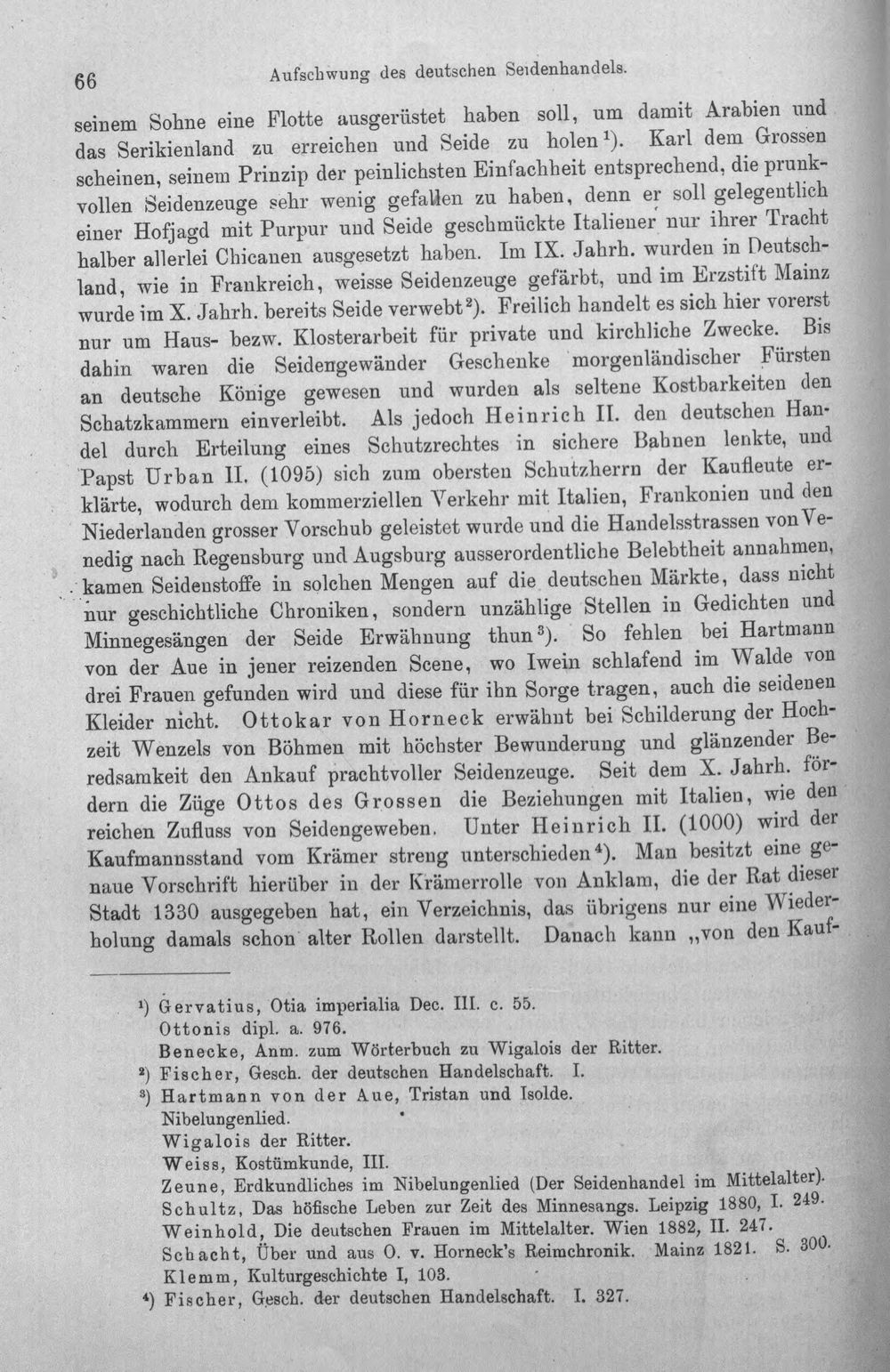 66 Aufschwung des deutschen Seidenhandels.

seinem Sohne eine Flotte ausgerüstet haben soll, um damit Arabien und das Serikienland zu erreichen und Seide zu holen$^{1}$). Karl dem Grossen scheinen, seinem Prinzip der peinlichsten Einfachheit entsprechend, die prunkvollen Seidenzeuge sehr wenig gefallen zu haben, denn er soll gelegentlich einer Hofjagd mit Purpur und Seide geschmückte Italiener nur ihrer Tracht halber allerlei Chicanen ausgesetzt haben. Im IX. Jahrh. wurden in Deutschland, wie in Frankreich, weisse Seidenzeuge gefärbt, und im Erzstift Mainz wurde im X. Jahrh. bereits Seide verwebt$^{2}$). Freilich handelt es sich hier vorerst nur um Haus- bezw. Klosterarbeit für private und kirchliche Zwecke. Bis dahin waren die Seidengewänder Geschenke morgenländischer Fürsten an deutsche Könige gewesen und wurden als seltene Kostbarkeiten den Schatzkammern einverleibt. Als jedoch Heinrich II. den deutschen Handel durch Erteilung eines Schutzrechtes in sichere Bahnen lenkte, und Papst Urban II. (1095) sich zum obersten Schutzherrn der Kaufleute erklärte, wodurch dem kommerziellen Verkehr mit Italien, Frankonien und den Niederlanden grosser Vorschub geleistet wurde und die Handelsstrassen von Venedig nach Regensburg und Augsburg ausserordentliche Belebtheit annahmen, kamen Seidenstoffe in solchen Mengen auf die deutschen Märkte, dass nicht nur geschichtliche Chroniken, sondern unzählige Stellen in Gedichten und Minnegesängen der Seide Erwähnung thun$^{3}$). So fehlen bei Hartmann von der Aue in jener reizenden Scene, wo Iwein schlafend im Walde von drei Frauen gefunden wird und diese für ihn Sorge tragen, auch die seidenen Kleider nicht. Ottokar von Horneck erwähnt bei Schilderung der Hochzeit Wenzels von Böhmen mit höchster Bewunderung und glänzender Beredsamkeit den Ankauf prachtvoller Seidenzeuge. Seit dem X. Jahrh. fördern die Züge Ottos des Grossen die Beziehungen mit Italien, wie den reichen Zufluss von Seidengeweben. Unter Heinrich II. (1000) wird der Kaufmannsstand vom Krämer streng unterschieden$^{4}$). Man besitzt eine genaue Vorschrift hierüber in der Krämerrolle von Anklam, die der Rat dieser Stadt 1330 ausgegeben hat, ein Verzeichnis, das übrigens nur eine Wiederholung damals schon alter Rollen darstellt. Danach kann „von den Kauf-

$^{1}$) Gervatius, Otia imperialia Dec. III. c. 55.
Ottonis dipl. a. 976.
Benecke, Anm. zum Wörterbuch zu Wigalois der Ritter.
$^{2}$) Fischer, Gesch. der deutschen Handelschaft. I.
$^{3}$) Hartmann von der Aue, Tristan und Isolde.
Nibelungenlied.
Wigalois der Ritter.
Weiss, Kostümkunde, III.
Zeune, Erdkundliches im Nibelungenlied (Der Seidenhandel im Mittelalter).
Schultz, Das höfische Leben zur Zeit des Minnesangs. Leipzig 1880, I. 249.
Weinhold, Die deutschen Frauen im Mittelalter. Wien 1882, II. 247.
Schacht, Über und aus O. v. Horneck's Reimchronik. Mainz 1821. S. 300.
Klemm, Kulturgeschichte I, 103.
$^{4}$) Fischer, Gesch. der deutschen Handelschaft. I. 327.